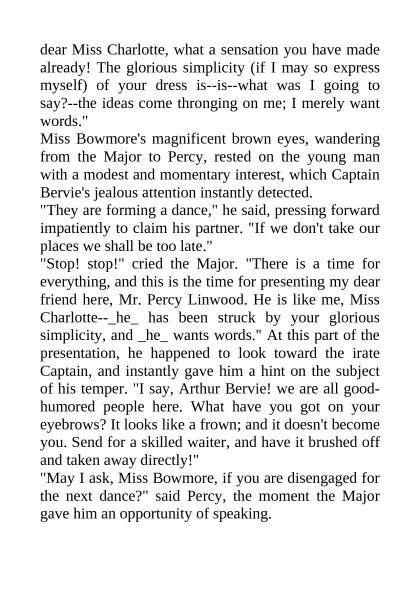 dear Miss Charlotte, what a sensation you have made already! The glorious simplicity (if I may so express myself) of your dress is--is--what was I going to say?--the ideas come thronging on me; I merely want words."

Miss Bowmore's magnificent brown eyes, wandering from the Major to Percy, rested on the young man with a modest and momentary interest, which Captain Bervie's jealous attention instantly detected.

"They are forming a dance," he said, pressing forward impatiently to claim his partner. "If we don't take our places we shall be too late."

"Stop! stop!" cried the Major. "There is a time for everything, and this is the time for presenting my dear friend here, Mr. Percy Linwood. He is like me, Miss Charlotte--_he_ has been struck by your glorious simplicity, and _he_ wants words." At this part of the presentation, he happened to look toward the irate Captain, and instantly gave him a hint on the subject of his temper. "I say, Arthur Bervie! we are all good-humored people here. What have you got on your eyebrows? It looks like a frown; and it doesn't become you. Send for a skilled waiter, and have it brushed off and taken away directly!"

"May I ask, Miss Bowmore, if you are disengaged for the next dance?" said Percy, the moment the Major gave him an opportunity of speaking.